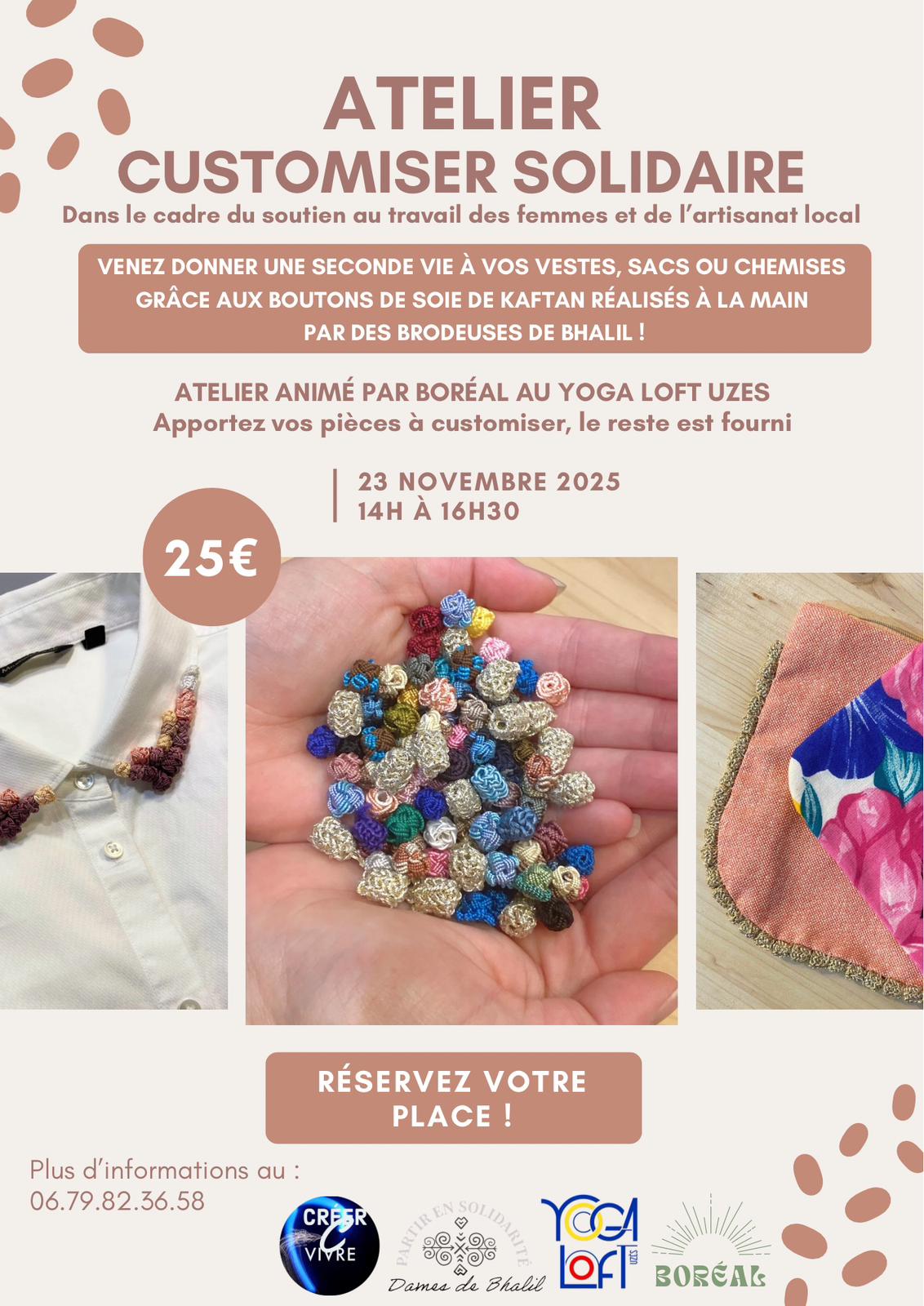 ATELIER
CUSTOMISER SOLIDAIRE
Dans le cadre du soutien au travail des femmes et de l'artisanat local

VENEZ DONNER UNE SECONDE VIE À VOS VESTES, SACS OU CHEMISES GRÂCE AUX BOUTONS DE SOIE DE KAFTAN RÉALISÉS À LA MAIN PAR DES BRODEUSES DE BHALIL !

ATELIER ANIMÉ PAR BORÉAL AU YOGA LOFT UZES
Apportez vos pièces à customiser, le reste est fourni

23 NOVEMBRE 2025
14H À 16H30

25€

RÉSERVEZ VOTRE PLACE !

Plus d'informations au :
06.79.82.36.58

CRÉER C VIVRE

PARTIR EN SOLIDARITÉ
Dames de Bhalil

YOGA LOFT UZES

BORÉAL